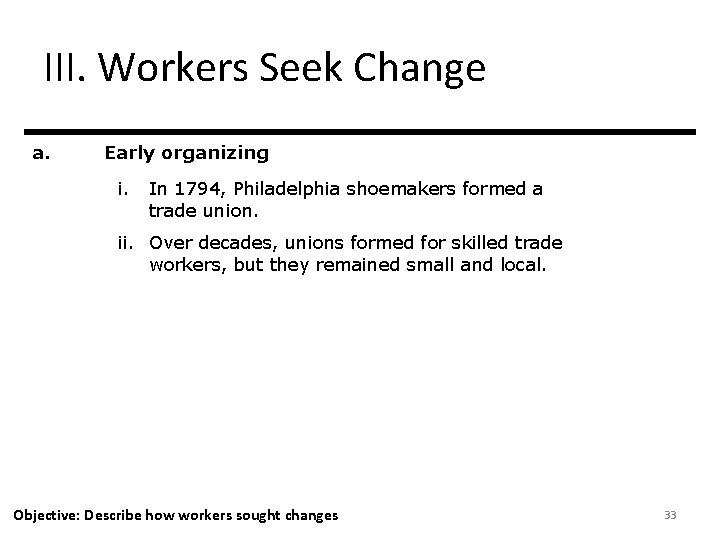 III. Workers Seek Change

a. Early organizing

i. In 1794, Philadelphia shoemakers formed a trade union.

ii. Over decades, unions formed for skilled trade workers, but they remained small and local.

Objective: Describe how workers sought changes

33